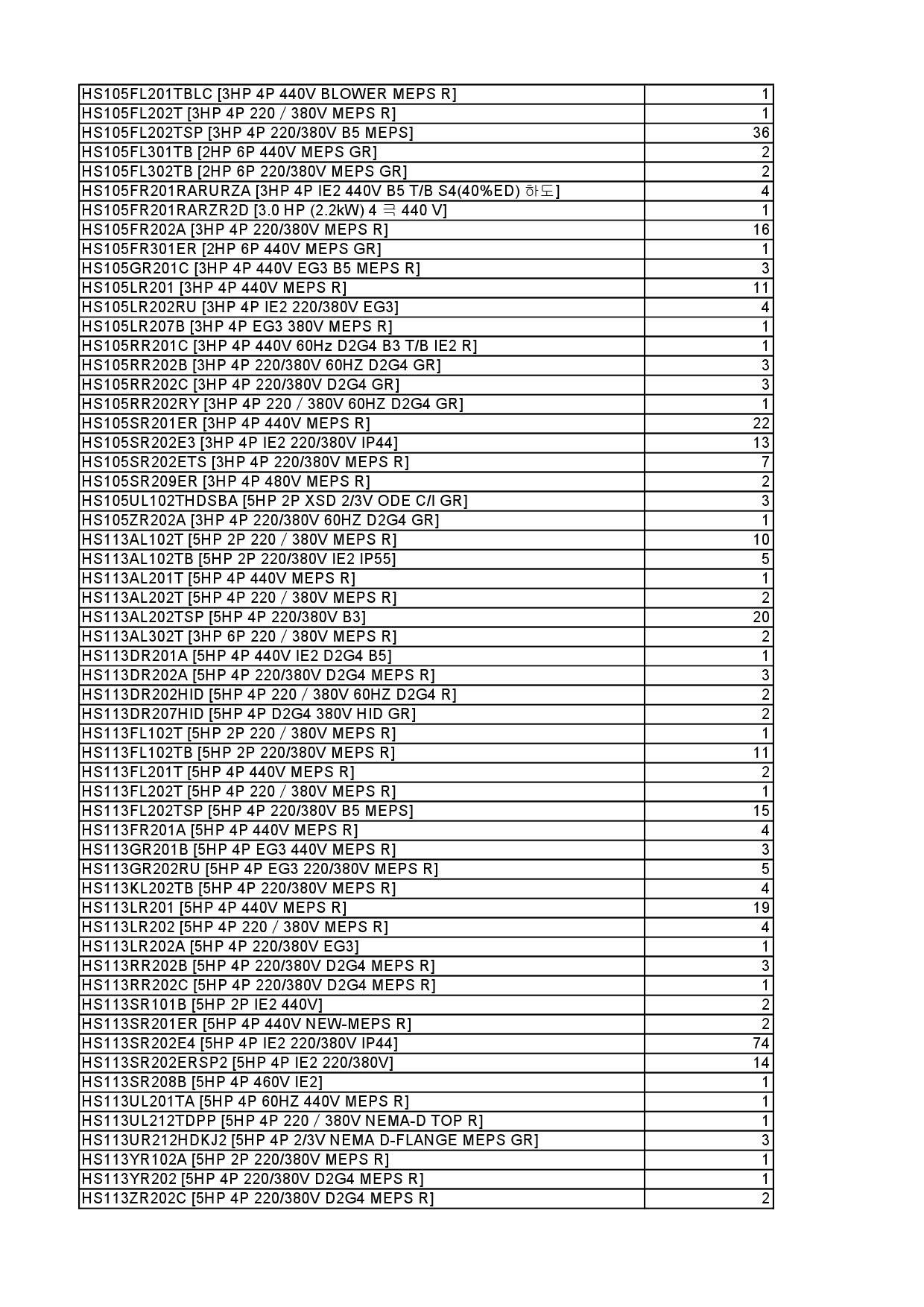 | | |
|---|---|
| HS105FL201TBLC [3HP 4P 440V BLOWER MEPS R] | 1 |
| HS105FL202T [3HP 4P 220 / 380V MEPS R] | 1 |
| HS105FL202TSP [3HP 4P 220/380V B5 MEPS] | 36 |
| HS105FL301TB [2HP 6P 440V MEPS GR] | 2 |
| HS105FL302TB [2HP 6P 220/380V MEPS GR] | 2 |
| HS105FR201RARURZA [3HP 4P IE2 440V B5 T/B S4(40%ED) 하도] | 4 |
| HS105FR201RARZR2D [3.0 HP (2.2kW) 4 극 440 V] | 1 |
| HS105FR202A [3HP 4P 220/380V MEPS R] | 16 |
| HS105FR301ER [2HP 6P 440V MEPS GR] | 1 |
| HS105GR201C [3HP 4P 440V EG3 B5 MEPS R] | 3 |
| HS105LR201 [3HP 4P 440V MEPS R] | 11 |
| HS105LR202RU [3HP 4P IE2 220/380V EG3] | 4 |
| HS105LR207B [3HP 4P EG3 380V MEPS R] | 1 |
| HS105RR201C [3HP 4P 440V 60Hz D2G4 B3 T/B IE2 R] | 1 |
| HS105RR202B [3HP 4P 220/380V 60HZ D2G4 GR] | 3 |
| HS105RR202C [3HP 4P 220/380V D2G4 GR] | 3 |
| HS105RR202RY [3HP 4P 220 / 380V 60HZ D2G4 GR] | 1 |
| HS105SR201ER [3HP 4P 440V MEPS R] | 22 |
| HS105SR202E3 [3HP 4P IE2 220/380V IP44] | 13 |
| HS105SR202ETS [3HP 4P 220/380V MEPS R] | 7 |
| HS105SR209ER [3HP 4P 480V MEPS R] | 2 |
| HS105UL102THDSBA [5HP 2P XSD 2/3V ODE C/I GR] | 3 |
| HS105ZR202A [3HP 4P 220/380V 60HZ D2G4 GR] | 1 |
| HS113AL102T [5HP 2P 220 / 380V MEPS R] | 10 |
| HS113AL102TB [5HP 2P 220/380V IE2 IP55] | 5 |
| HS113AL201T [5HP 4P 440V MEPS R] | 1 |
| HS113AL202T [5HP 4P 220 / 380V MEPS R] | 2 |
| HS113AL202TSP [5HP 4P 220/380V B3] | 20 |
| HS113AL302T [3HP 6P 220 / 380V MEPS R] | 2 |
| HS113DR201A [5HP 4P 440V IE2 D2G4 B5] | 1 |
| HS113DR202A [5HP 4P 220/380V D2G4 MEPS R] | 3 |
| HS113DR202HID [5HP 4P 220 / 380V 60HZ D2G4 R] | 2 |
| HS113DR207HID [5HP 4P D2G4 380V HID GR] | 2 |
| HS113FL102T [5HP 2P 220 / 380V MEPS R] | 1 |
| HS113FL102TB [5HP 2P 220/380V MEPS R] | 11 |
| HS113FL201T [5HP 4P 440V MEPS R] | 2 |
| HS113FL202T [5HP 4P 220 / 380V MEPS R] | 1 |
| HS113FL202TSP [5HP 4P 220/380V B5 MEPS] | 15 |
| HS113FR201A [5HP 4P 440V MEPS R] | 4 |
| HS113GR201B [5HP 4P EG3 440V MEPS R] | 3 |
| HS113GR202RU [5HP 4P EG3 220/380V MEPS R] | 5 |
| HS113KL202TB [5HP 4P 220/380V MEPS R] | 4 |
| HS113LR201 [5HP 4P 440V MEPS R] | 19 |
| HS113LR202 [5HP 4P 220 / 380V MEPS R] | 4 |
| HS113LR202A [5HP 4P 220/380V EG3] | 1 |
| HS113RR202B [5HP 4P 220/380V D2G4 MEPS R] | 3 |
| HS113RR202C [5HP 4P 220/380V D2G4 MEPS R] | 1 |
| HS113SR101B [5HP 2P IE2 440V] | 2 |
| HS113SR201ER [5HP 4P 440V NEW-MEPS R] | 2 |
| HS113SR202E4 [5HP 4P IE2 220/380V IP44] | 74 |
| HS113SR202ERSP2 [5HP 4P IE2 220/380V] | 14 |
| HS113SR208B [5HP 4P 460V IE2] | 1 |
| HS113UL201TA [5HP 4P 60HZ 440V MEPS R] | 1 |
| HS113UL212TDPP [5HP 4P 220 / 380V NEMA-D TOP R] | 1 |
| HS113UR212HDKJ2 [5HP 4P 2/3V NEMA D-FLANGE MEPS GR] | 3 |
| HS113YR102A [5HP 2P 220/380V MEPS R] | 1 |
| HS113YR202 [5HP 4P 220/380V D2G4 MEPS R] | 1 |
| HS113ZR202C [5HP 4P 220/380V D2G4 MEPS R] | 2 |